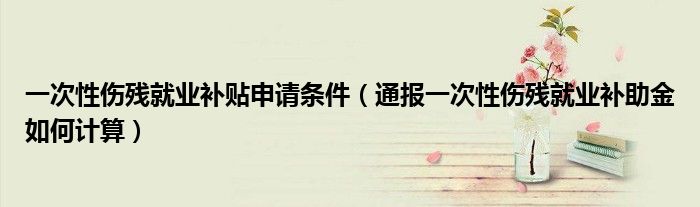 一次性伤残就业补贴申请条件（通报一次性伤残就业补助金如何计算）